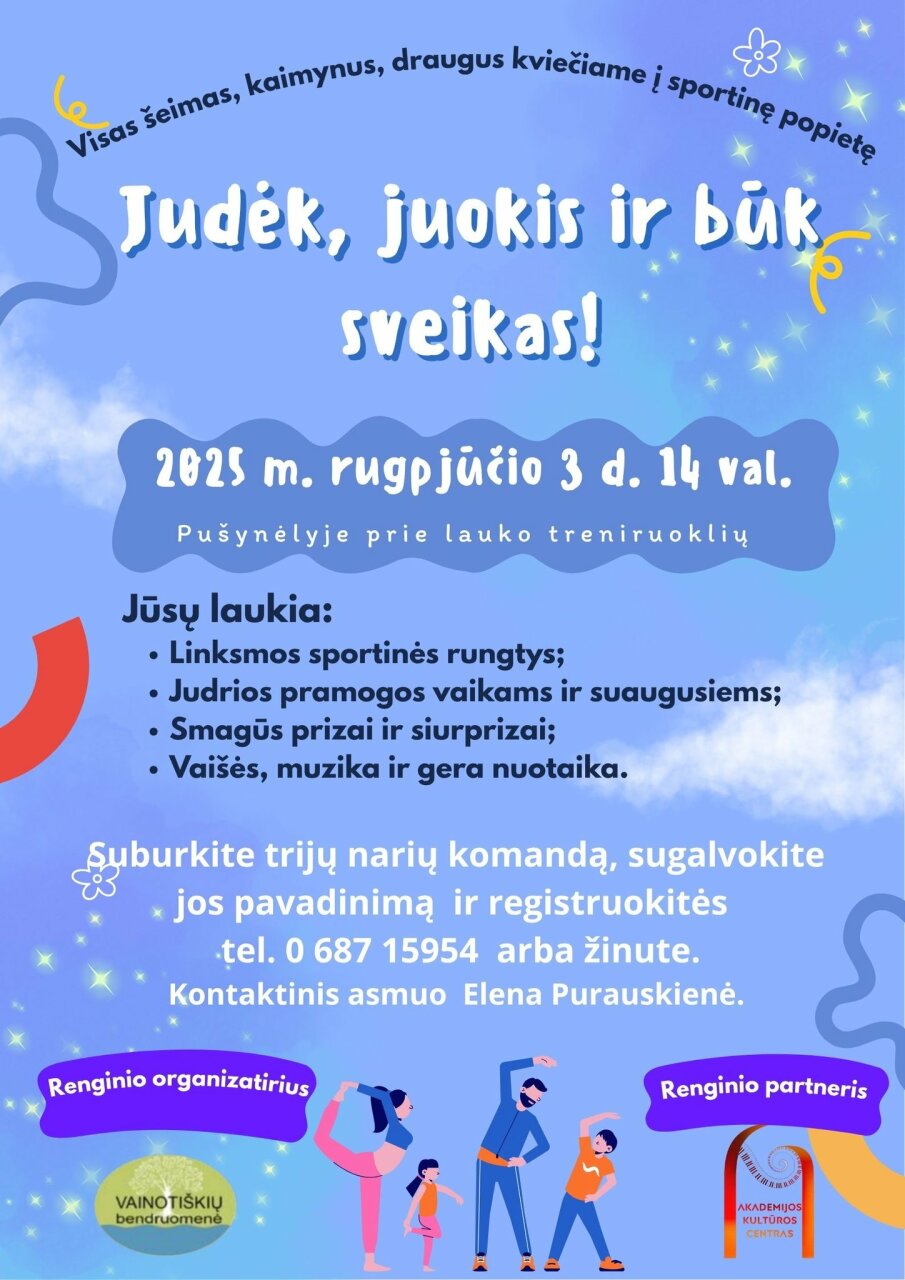 Visas šeimas, kaimynus, draugus kviečiame į sportinę popietę

Judėk, juokis ir būk sveikas!

2025 m. rugpjūčio 3 d. 14 val.

Pušynėlyje prie lauko treniruoklių

Jūsų laukia:
• Linksmos sportinės rungtys;
• Judrios pramogos vaikams ir suaugusiems;
• Smagūs prizai ir siurprizai;
• Vaišės, muzika ir gera nuotaika.

Suburkite trijų narių komandą, sugalvokite jos pavadinimą ir registruokitės tel. 0 687 15954 arba žinute.
Kontaktinis asmuo Elena Purauskienė.

Renginio organizatirius

VAINOTIŠKIŲ bendruomenė

Renginio partneris

AKADEMIJOS KULTŪROS CENTRAS